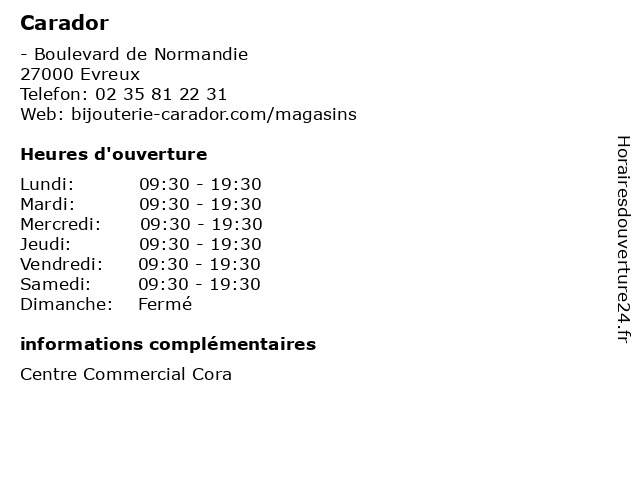 Carador

- Boulevard de Normandie
27000 Evreux
Telefon: 02 35 81 22 31
Web: bijouterie-carador.com/magasins

Heures d'ouverture

| | |
|---|---|
| Lundi: | 09:30 - 19:30 |
| Mardi: | 09:30 - 19:30 |
| Mercredi: | 09:30 - 19:30 |
| Jeudi: | 09:30 - 19:30 |
| Vendredi: | 09:30 - 19:30 |
| Samedi: | 09:30 - 19:30 |
| Dimanche: | Fermé |

informations complémentaires

Centre Commercial Cora

Horairesdouverture24.fr